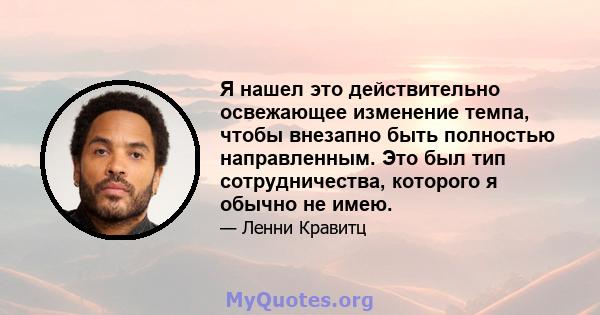 Я нашел это действительно освежающее изменение темпа, чтобы внезапно быть полностью направленным. Это был тип сотрудничества, которого я обычно не имею.

— Ленни Кравитц

MyQuotes.org